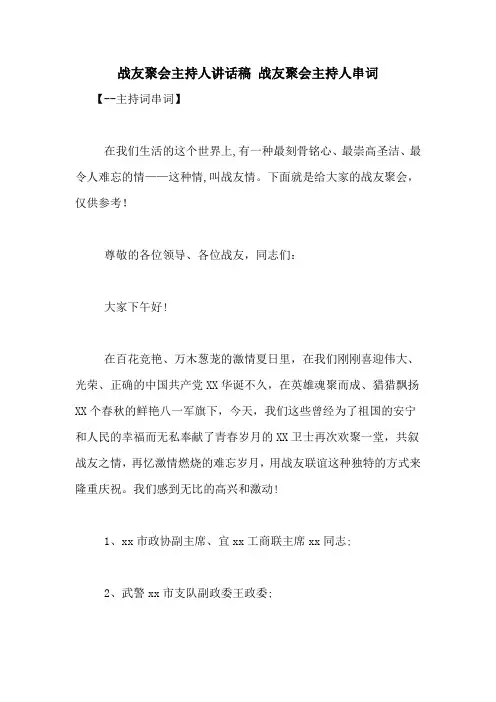 战友聚会主持人讲话稿 战友聚会主持人串词

【--主持词串词】

在我们生活的这个世界上,有一种最刻骨铭心、最崇高圣洁、最令人难忘的情——这种情,叫战友情。下面就是给大家的战友聚会,仅供参考!

尊敬的各位领导、各位战友,同志们:

大家下午好!

在百花竞艳、万木葱茏的激情夏日里,在我们刚刚喜迎伟大、光荣、正确的中国共产党XX华诞不久,在英雄魂聚而成、猎猎飘扬XX个春秋的鲜艳八一军旗下,今天,我们这些曾经为了祖国的安宁和人民的幸福而无私奉献了青春岁月的XX卫士再次欢聚一堂,共叙战友之情,再忆激情燃烧的难忘岁月,用战友联谊这种独特的方式来隆重庆祝。我们感到无比的高兴和激动!

1、xx市政协副主席、宜xx工商联主席xx同志;

2、武警xx市支队副政委王政委;